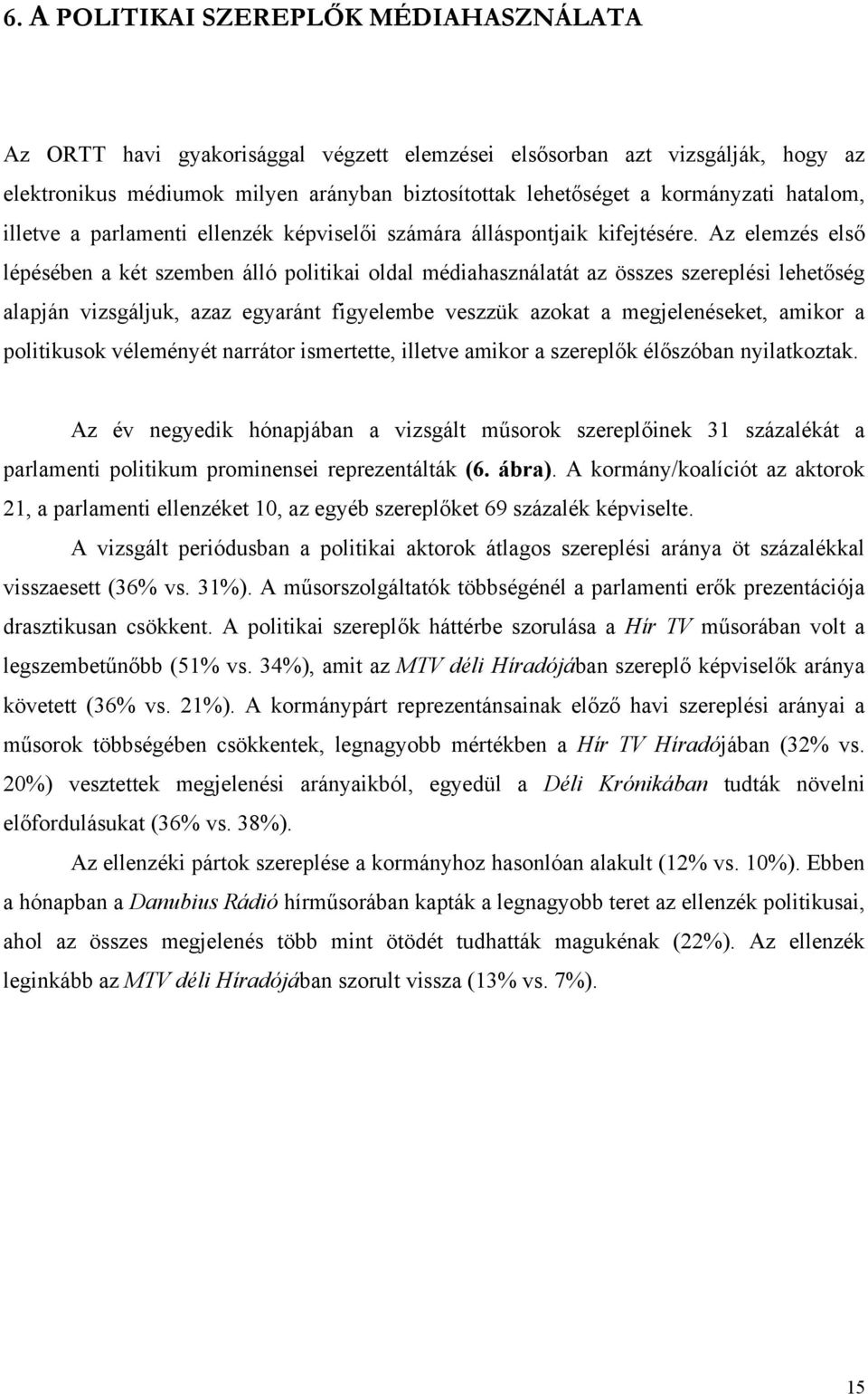 6. A POLITIKAI SZEREPLŐK MÉDIAHASZNÁLATA

Az ORTT havi gyakorisággal végzett elemzései elsősorban azt vizsgálják, hogy az elektronikus médiumok milyen arányban biztosítottak lehetőséget a kormányzati hatalom, illetve a parlamenti ellenzék képviselői számára álláspontjaik kifejtésére. Az elemzés első lépésében a két szemben álló politikai oldal médiahasználatát az összes szereplési lehetőség alapján vizsgáljuk, azaz egyaránt figyelembe veszzük azokat a megjelenéseket, amikor a politikusok véleményét narrátor ismertette, illetve amikor a szereplők élőszóban nyilatkoztak.

Az év negyedik hónapjában a vizsgált műsorok szereplőinek 31 százalékát a parlamenti politikum prominensei reprezentálták (6. ábra). A kormány/koalíciót az aktorok 21, a parlamenti ellenzéket 10, az egyéb szereplőket 69 százalék képviselte.

A vizsgált periódusban a politikai aktorok átlagos szereplési aránya öt százalékkal visszaesett (36% vs. 31%). A műsorszolgáltatók többségénél a parlamenti erők prezentációja drasztikusan csökkent. A politikai szereplők háttérbe szorulása a Hír TV műsorában volt a legszembetűnőbb (51% vs. 34%), amit az MTV déli Híradójában szereplő képviselők aránya követett (36% vs. 21%). A kormánypárt reprezentánsainak előző havi szereplési arányai a műsorok többségében csökkentek, legnagyobb mértékben a Hír TV Híradójában (32% vs. 20%) vesztettek megjelenési arányaikból, egyedül a Déli Krónikában tudták növelni előfordulásukat (36% vs. 38%).

Az ellenzéki pártok szereplése a kormányhoz hasonlóan alakult (12% vs. 10%). Ebben a hónapban a Danubius Rádió hírműsorában kapták a legnagyobb teret az ellenzék politikusai, ahol az összes megjelenés több mint ötödét tudhatták magukénak (22%). Az ellenzék leginkább az MTV déli Híradójában szorult vissza (13% vs. 7%).

15